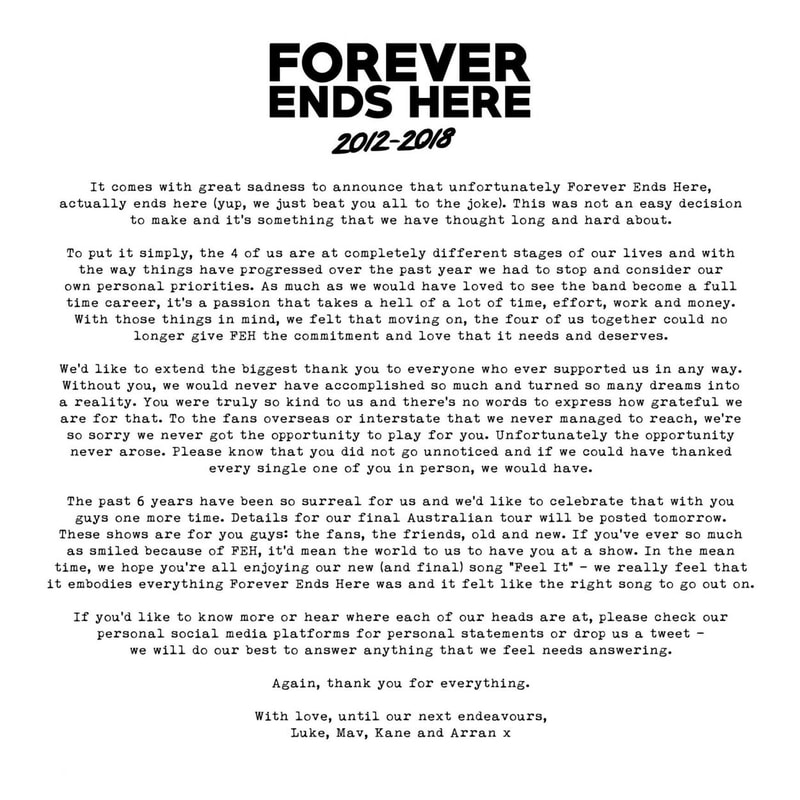 FOREVER
ENDS HERE
2012-2018

It comes with great sadness to announce that unfortunately Forever Ends Here, actually ends here (yup, we just beat you all to the joke). This was not an easy decision to make and it's something that we have thought long and hard about.

To put it simply, the 4 of us are at completely different stages of our lives and with the way things have progressed over the past year we had to stop and consider our own personal priorities. As much as we would have loved to see the band become a full time career, it's a passion that takes a hell of a lot of time, effort, work and money. With those things in mind, we felt that moving on, the four of us together could no longer give FEH the commitment and love that it needs and deserves.

We'd like to extend the biggest thank you to everyone who ever supported us in any way. Without you, we would never have accomplished so much and turned so many dreams into a reality. You were truly so kind to us and there's no words to express how grateful we are for that. To the fans overseas or interstate that we never managed to reach, we're so sorry we never got the opportunity to play for you. Unfortunately the opportunity never arose. Please know that you did not go unnoticed and if we could have thanked every single one of you in person, we would have.

The past 6 years have been so surreal for us and we'd like to celebrate that with you guys one more time. Details for our final Australian tour will be posted tomorrow. These shows are for you guys: the fans, the friends, old and new. If you've ever so much as smiled because of FEH, it'd mean the world to us to have you at a show. In the mean time, we hope you're all enjoying our new (and final) song "Feel It" - we really feel that it embodies everything Forever Ends Here was and it felt like the right song to go out on.

If you'd like to know more or hear where each of our heads are at, please check our personal social media platforms for personal statements or drop us a tweet - we will do our best to answer anything that we feel needs answering.

Again, thank you for everything.

With love, until our next endeavours,
Luke, Mav, Kane and Arran x